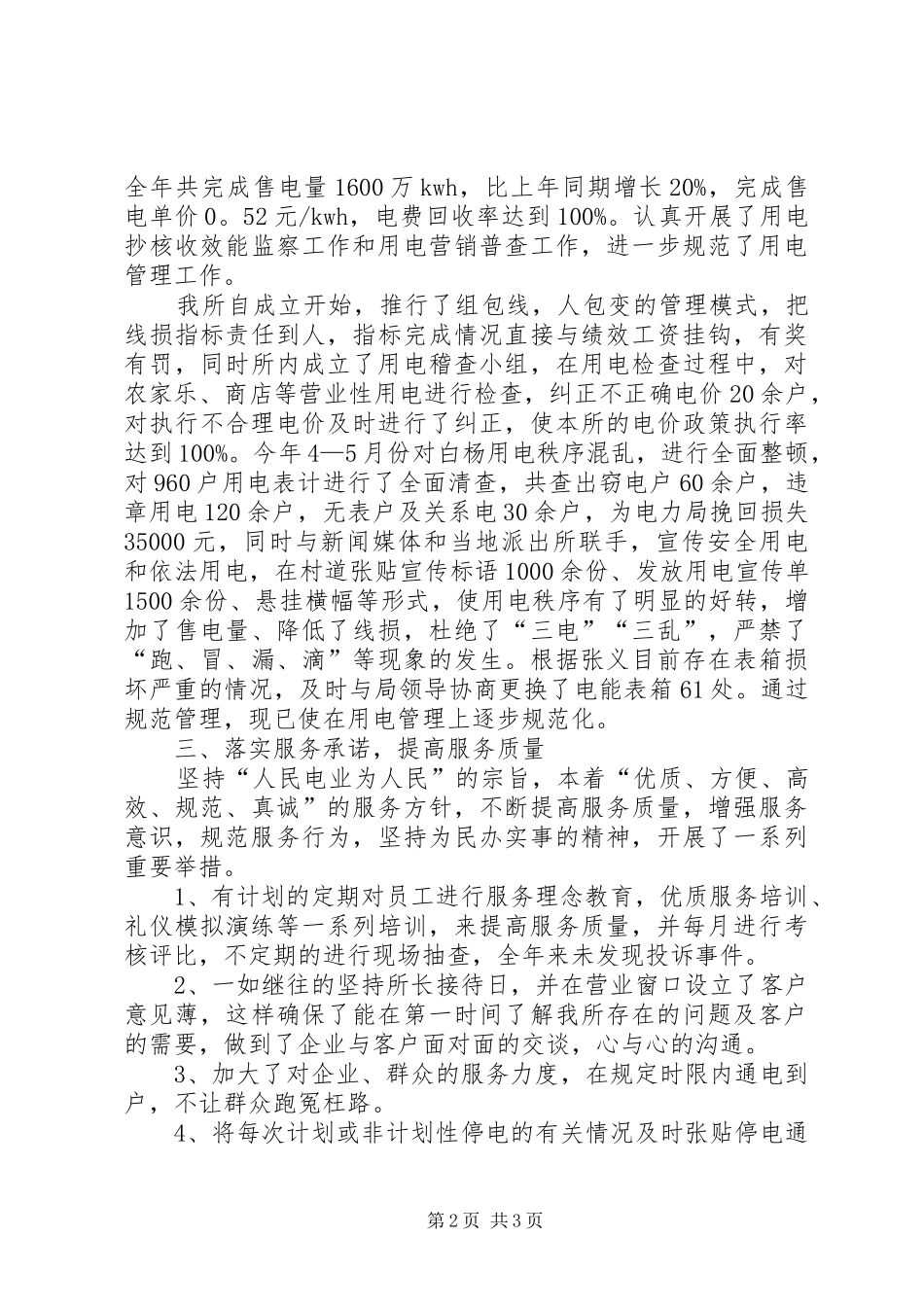 全年共完成售电量1600万kwh，比上年同期增长20%，完成售电单价0。52元/kwh，电费回收率达到100%。认真开展了用电抄核收效能监察工作和用电营销普查工作，进一步规范了用电管理工作。

我所自成立开始，推行了组包线，人包变的管理模式，把线损指标责任到人，指标完成情况直接与绩效工资挂钩，有奖有罚，同时所内成立了用电稽查小组，在用电检查过程中，对农家乐、商店等营业性用电进行检查，纠正不正确电价20余户，对执行不合理电价及时进行了纠正，使本所的电价政策执行率达到100%。今年4—5月份对白杨用电秩序混乱，进行全面整顿，对960户用电表计进行了全面清查，共查出窃电户60余户，违章用电120余户，无表户及关系电30余户，为电力局挽回损失35000元，同时与新闻媒体和当地派出所联手，宣传安全用电和依法用电，在村道张贴宣传标语1000余份、发放用电宣传单1500余份、悬挂横幅等形式，使用电秩序有了明显的好转，增加了售电量、降低了线损，杜绝了“三电”“三乱”，严禁了“跑、冒、漏、滴”等现象的发生。根据张义目前存在表箱损坏严重的情况，及时与局领导协商更换了电能表箱61处。通过规范管理，现已使在用电管理上逐步规范化。

三、落实服务承诺，提高服务质量

坚持“人民电业为人民”的宗旨，本着“优质、方便、高效、规范、真诚”的服务方针，不断提高服务质量，增强服务意识，规范服务行为，坚持为民办实事的精神，开展了一系列重要举措。

1、有计划的定期对员工进行服务理念教育，优质服务培训、礼仪模拟演练等一系列培训，来提高服务质量，并每月进行考核评比，不定期的进行现场抽查，全年来未发现投诉事件。

2、一如继往的坚持所长接待日，并在营业窗口设立了客户意见薄，这样确保了能在第一时间了解我所存在的问题及客户的需要，做到了企业与客户面对面的交谈，心与心的沟通。

3、加大了对企业、群众的服务力度，在规定时限内通电到户，不让群众跑冤枉路。

4、将每次计划或非计划性停电的有关情况及时张贴停电通

第2页 共3页